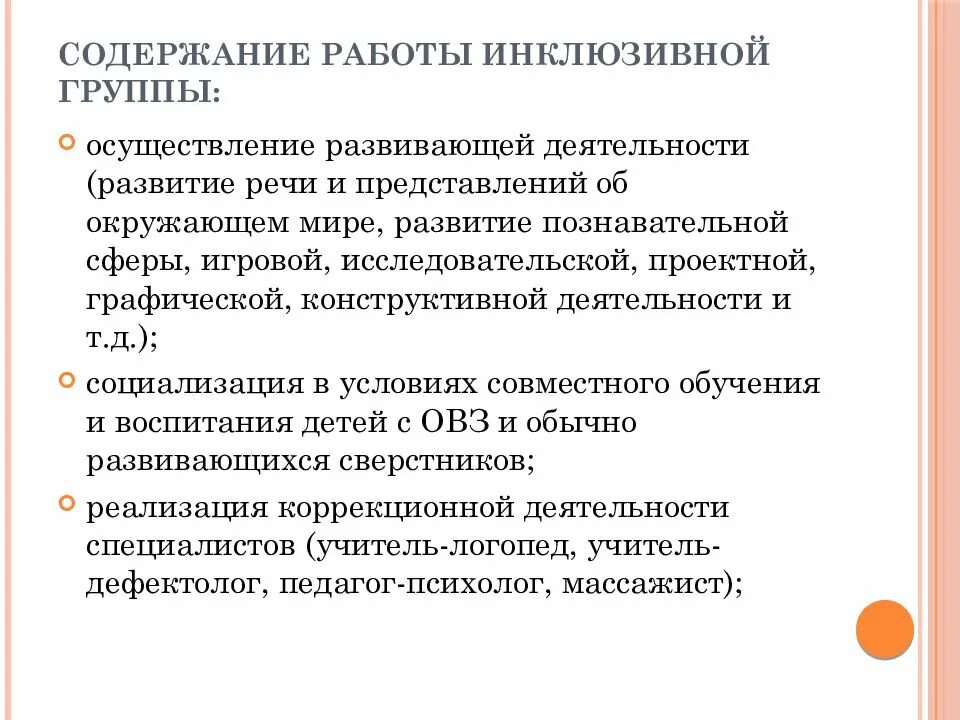 СОДЕРЖАНИЕ РАБОТЫ ИНКЛЮЗИВНОЙ ГРУППЫ:

осуществление развивающей деятельности (развитие речи и представлений об окружающем мире, развитие познавательной сферы, игровой, исследовательской, проектной, графической, конструктивной деятельности и т.д.);

социализация в условиях совместного обучения и воспитания детей с ОВЗ и обычно развивающихся сверстников;

реализация коррекционной деятельности специалистов (учитель-логопед, учитель-дефектолог, педагог-психолог, массажист);